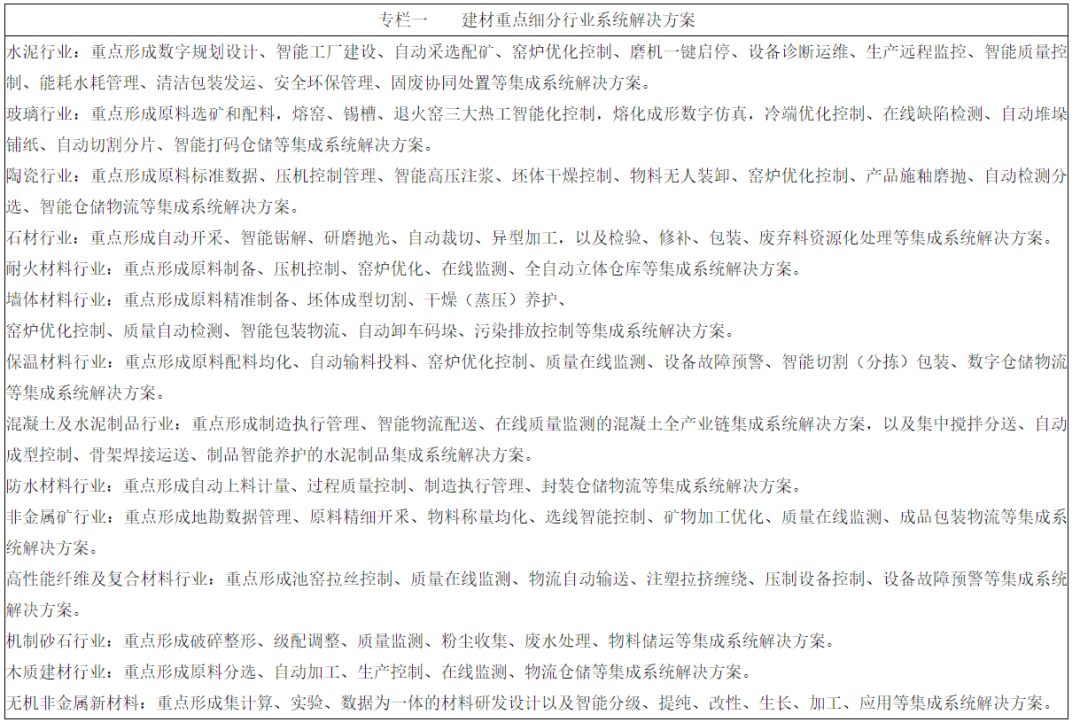 专栏一　　建材重点细分行业系统解决方案

水泥行业：重点形成数字规划设计、智能工厂建设、自动采选配矿、窑炉优化控制、磨机一键启停、设备诊断运维、生产远程监控、智能质量控制、能耗水耗管理、清洁包装发运、安全环保管理、固废协同处置等集成系统解决方案。

玻璃行业：重点形成原料选矿和配料，熔窑、锡槽、退火窑三大热工智能化控制，熔化成形数字仿真，冷端优化控制、在线缺陷检测、自动堆垛铺纸、自动切割分片、智能打码仓储等集成系统解决方案。

陶瓷行业：重点形成原料标准数据、压机控制管理、智能高压注浆、坯体干燥控制、物料无人装卸、窑炉优化控制、产品施釉磨抛、自动检测分选、智能仓储物流等集成系统解决方案。

石材行业：重点形成自动开采、智能锯解、研磨抛光、自动裁切、异型加工，以及检验、修补、包装、废弃料资源化处理等集成系统解决方案。

耐火材料行业：重点形成原料制备、压机控制、窑炉优化、在线监测、全自动立体仓库等集成系统解决方案。

墙体材料行业：重点形成原料精准制备、坯体成型切割、干燥（蒸压）养护、

窑炉优化控制、质量自动检测、智能包装物流、自动卸车码垛、污染排放控制等集成系统解决方案。

保温材料行业：重点形成原料配料均化、自动输料投料、窑炉优化控制、质量在线监测、设备故障预警、智能切割（分拣）包装、数字仓储物流等集成系统解决方案。

混凝土及水泥制品行业：重点形成制造执行管理、智能物流配送、在线质量监测的混凝土全产业链集成系统解决方案，以及集中搅拌分送、自动成型控制、骨架焊接运送、制品智能养护的水泥制品集成系统解决方案。

防水材料行业：重点形成自动上料计量、过程质量控制、制造执行管理、封装仓储物流等集成系统解决方案。

非金属矿行业：重点形成地勘数据管理、原料精细开采、物料称量均化、选线智能控制、矿物加工优化、质量在线监测、成品包装物流等集成系统解决方案。

高性能纤维及复合材料行业：重点形成池窑拉丝控制、质量在线监测、物流自动输送、注塑拉挤缠绕、压制设备控制、设备故障预警等集成系统解决方案。

机制砂石行业：重点形成破碎整形、级配调整、质量监测、粉尘收集、废水处理、物料储运等集成系统解决方案。

木质建材行业：重点形成原料分选、自动加工、生产控制、在线监测、物流仓储等集成系统解决方案。

无机非金属新材料：重点形成集计算、实验、数据为一体的材料研发设计以及智能分级、提纯、改性、生长、加工、应用等集成系统解决方案。